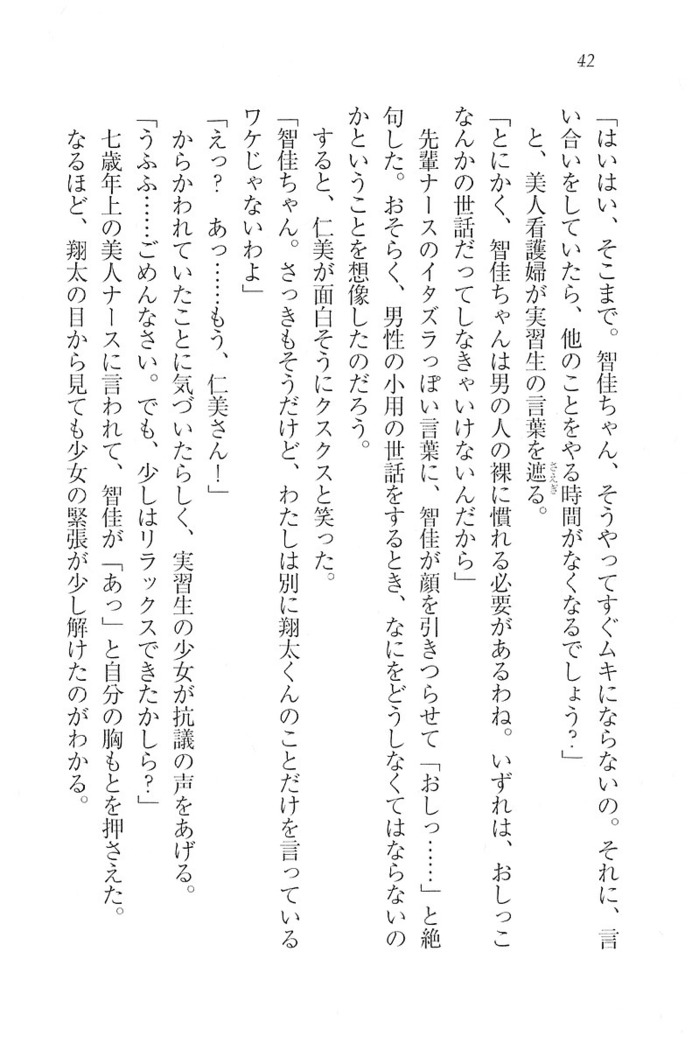 42

「はいはい、そこまで。智佳ちゃん、そうやってすぐムキにならないの。それに、言い合いをしていたら、他のことをやる時間がなくなるでしょう？」

と、美人看護婦が実習生の言葉を遮る。

「とにかく、智佳ちゃんは男の人の裸に慣れる必要があるわね。いずれは、おしっこなんかの世話だってしなきゃいけないんだから」

先輩ナースのイタズラっぽい言葉に、智佳が顔を引きつらせて「おしっ……」と絶句した。おそらく、男性の小用の世話をするとき、なにをどうしなくてはならないのかということを想像したのだろう。

すると、仁美が面白そうにクスクスと笑った。

「智佳ちゃん。さっきもそうだけど、わたしは別に翔太くんのことだけを言っているワケじゃないわよ」

「えっ？　あっ……もう、仁美さん！」

からかわれていたことに気づいたらしく、実習生の少女が抗議の声をあげる。

「うふふ……ごめんなさい。でも、少しはリラックスできたかしら？」

七歳年上の美人ナースに言われて、智佳が「あっ」と自分の胸もとを押さえた。

なるほど、翔太の目から見ても少女の緊張が少し解けたのがわかる。